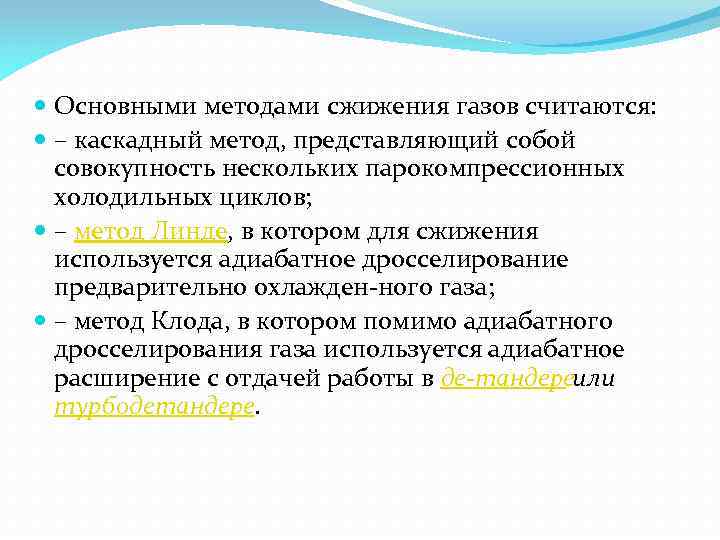 Основными методами сжижения газов считаются:

– каскадный метод, представляющий собой совокупность нескольких парокомпрессионных холодильных циклов;

– метод Линде, в котором для сжижения используется адиабатное дросселирование предварительно охлажден-ного газа;

– метод Клода, в котором помимо адиабатного дросселирования газа используется адиабатное расширение с отдачей работы в де-тандереили турбодетандере.